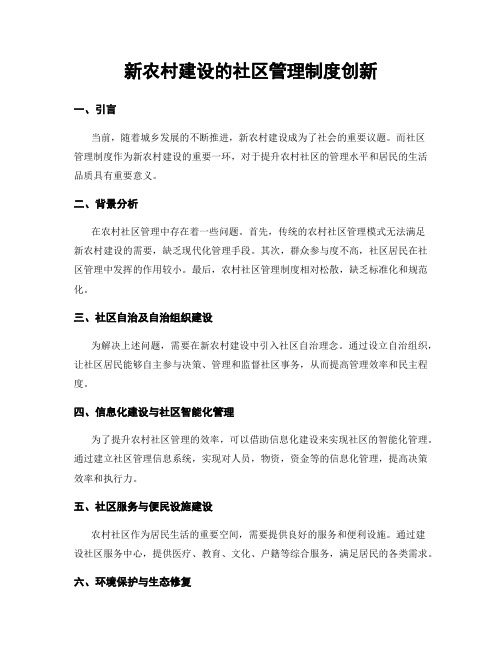 新农村建设的社区管理制度创新

一、引言

当前，随着城乡发展的不断推进，新农村建设成为了社会的重要议题。而社区管理制度作为新农村建设的重要一环，对于提升农村社区的管理水平和居民的生活品质具有重要意义。

二、背景分析

在农村社区管理中存在着一些问题。首先，传统的农村社区管理模式无法满足新农村建设的需要，缺乏现代化管理手段。其次，群众参与度不高，社区居民在社区管理中发挥的作用较小。最后，农村社区管理制度相对松散，缺乏标准化和规范化。

三、社区自治及自治组织建设

为解决上述问题，需要在新农村建设中引入社区自治理念。通过设立自治组织，让社区居民能够自主参与决策、管理和监督社区事务，从而提高管理效率和民主程度。

四、信息化建设与社区智能化管理

为了提升农村社区管理的效率，可以借助信息化建设来实现社区的智能化管理。通过建立社区管理信息系统，实现对人员，物资，资金等的信息化管理，提高决策效率和执行力。

五、社区服务与便民设施建设

农村社区作为居民生活的重要空间，需要提供良好的服务和便利设施。通过建设社区服务中心，提供医疗、教育、文化、户籍等综合服务，满足居民的各类需求。

六、环境保护与生态修复